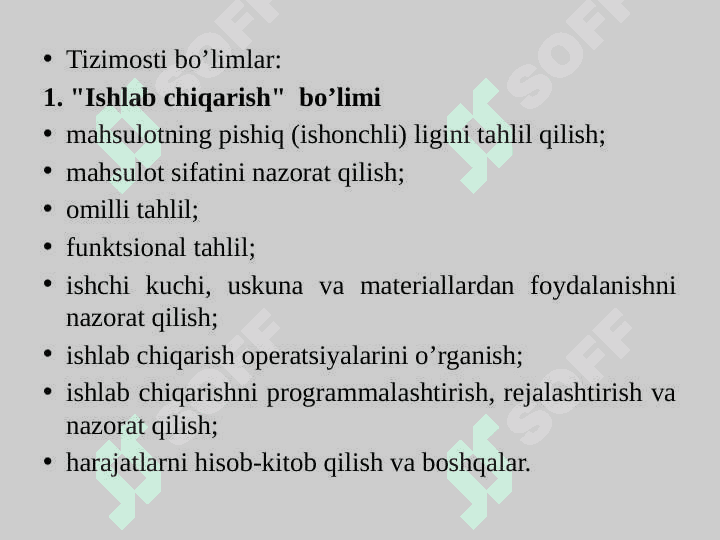 • Tizimosti bo’limlar:
1. "Ishlab chiqarish" bo’limi
• mahsulotning pishiq (ishonchli) ligini tahlil qilish;
• mahsulot sifatini nazorat qilish;
• omilli tahlil;
• funktsional tahlil;
• ishchi kuchi, uskuna va materiallardan foydalanishni nazorat qilish;
• ishlab chiqarish operatsiyalarini o’rganish;
• ishlab chiqarishni programmalashtirish, rejalashtirish va nazorat qilish;
• harajatlarni hisob-kitob qilish va boshqalar.

SOFF
SOFF
SOFF
SOFF